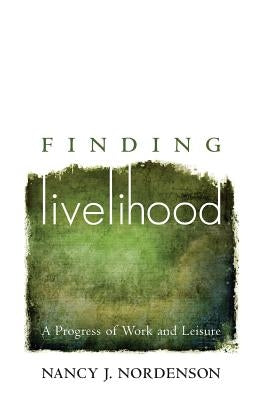 FINDING

livelihood

A Progress of Work and Leisure

NANCY J. NORDENSON